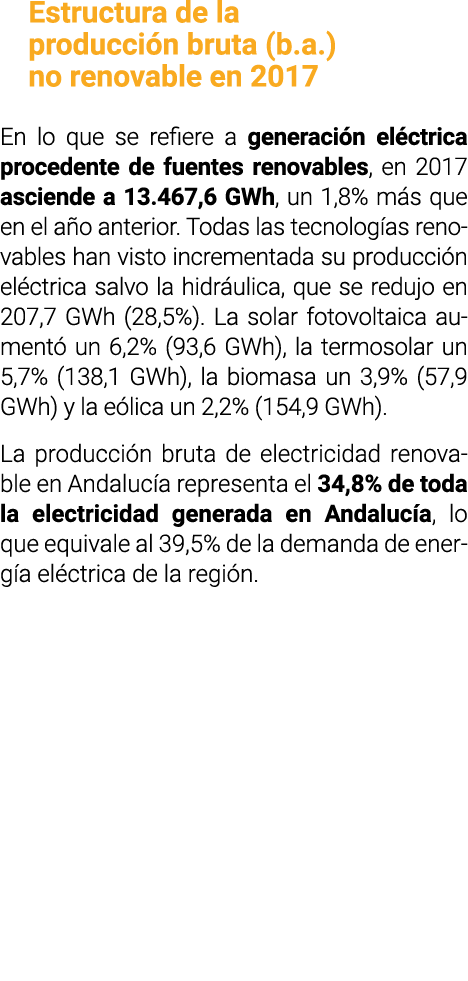 Estructura de la producción bruta (b.a.) no renovable en 2017

En lo que se refiere a generación eléctrica procedente de fuentes renovables, en 2017 asciende a 13.467,6 GWh, un 1,8% más que en el año anterior. Todas las tecnologías renovables han visto incrementada su producción eléctrica salvo la hidráulica, que se redujo en 207,7 GWh (28,5%). La solar fotovoltaica aumentó un 6,2% (93,6 GWh), la termosolar un 5,7% (138,1 GWh), la biomasa un 3,9% (57,9 GWh) y la eólica un 2,2% (154,9 GWh).

La producción bruta de electricidad renovable en Andalucía representa el 34,8% de toda la electricidad generada en Andalucía, lo que equivale al 39,5% de la demanda de energía eléctrica de la región.